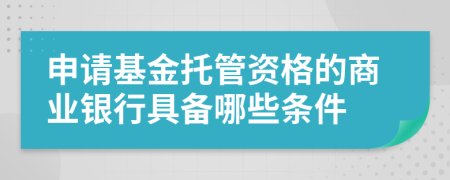 申请基金托管资格的商业银行具备哪些条件